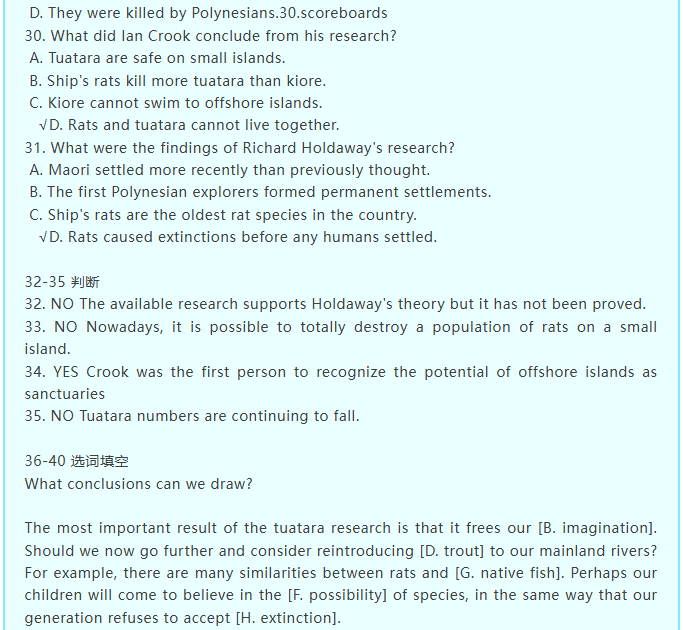 D. They were killed by Polynesians.30.scoreboards
30. What did Ian Crook conclude from his research?
A. Tuatara are safe on small islands.
B. Ship's rats kill more tuatara than kiore.
C. Kiore cannot swim to offshore islands.
√D. Rats and tuatara cannot live together.
31. What were the findings of Richard Holdaway's research?
A. Maori settled more recently than previously thought.
B. The first Polynesian explorers formed permanent settlements.
C. Ship's rats are the oldest rat species in the country.
√D. Rats caused extinctions before any humans settled.

32-35 判断
32. NO The available research supports Holdaway's theory but it has not been proved.
33. NO Nowadays, it is possible to totally destroy a population of rats on a small island.
34. YES Crook was the first person to recognize the potential of offshore islands as sanctuaries
35. NO Tuatara numbers are continuing to fall.

36-40 选词填空
What conclusions can we draw?

The most important result of the tuatara research is that it frees our [B. imagination]. Should we now go further and consider reintroducing [D. trout] to our mainland rivers? For example, there are many similarities between rats and [G. native fish]. Perhaps our children will come to believe in the [F. possibility] of species, in the same way that our generation refuses to accept [H. extinction].